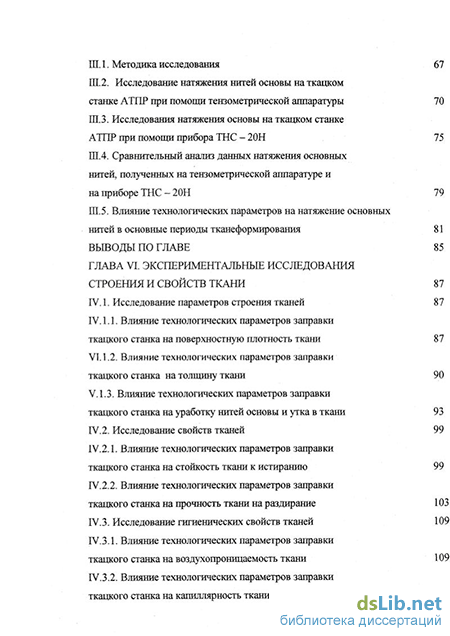 III.1. Методика исследования 67

III.2. Исследование натяжения нитей основы на ткацком станке АТПР при помощи тензометрической аппаратуры 70

III.3. Исследования натяжения основы на ткацком станке АТПР при помощи прибора ТНС – 20Н 75

III.4. Сравнительный анализ данных натяжения основных нитей, полученных на тензометрической аппаратуре и на приборе ТНС – 20Н 79

III.5. Влияние технологических параметров на натяжение основных нитей в основные периоды тканеформирования 81

ВЫВОДЫ ПО ГЛАВЕ 85

ГЛАВА VI. ЭКСПЕРИМЕНТАЛЬНЫЕ ИССЛЕДОВАНИЯ СТРОЕНИЯ И СВОЙСТВ ТКАНИ 87

IV.1. Исследование параметров строения тканей 87

IV.1.1. Влияние технологических параметров заправки ткацкого станка на поверхностную плотность ткани 87

VI.1.2. Влияние технологических параметров заправки ткацкого станка на толщину ткани 90

V.1.3. Влияние технологических параметров заправки ткацкого станка на уработку нитей основы и утка в ткани 93

IV.2. Исследование свойств тканей 99

IV.2.1. Влияние технологических параметров заправки ткацкого станка на стойкость ткани к истиранию 99

IV.2.2. Влияние технологических параметров заправки ткацкого станка на прочность ткани на раздирание 103

IV.3. Исследование гигиенических свойств тканей 109

IV.3.1. Влияние технологических параметров заправки ткацкого станка на воздухопроницаемость ткани 109

IV.3.2. Влияние технологических параметров заправки ткацкого станка на капиллярность ткани

dsLib.net
библиотека диссертаций